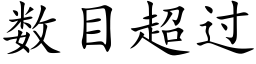 数目超过